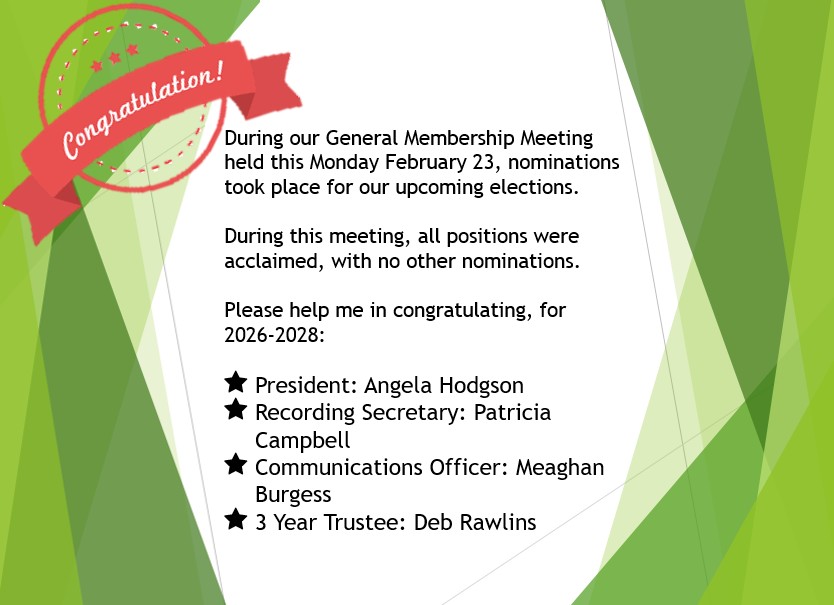 Congratulation!

During our General Membership Meeting held this Monday February 23, nominations took place for our upcoming elections.

During this meeting, all positions were acclaimed, with no other nominations.

Please help me in congratulating, for 2026-2028:

★ President: Angela Hodgson
★ Recording Secretary: Patricia Campbell
★ Communications Officer: Meaghan Burgess
★ 3 Year Trustee: Deb Rawlins